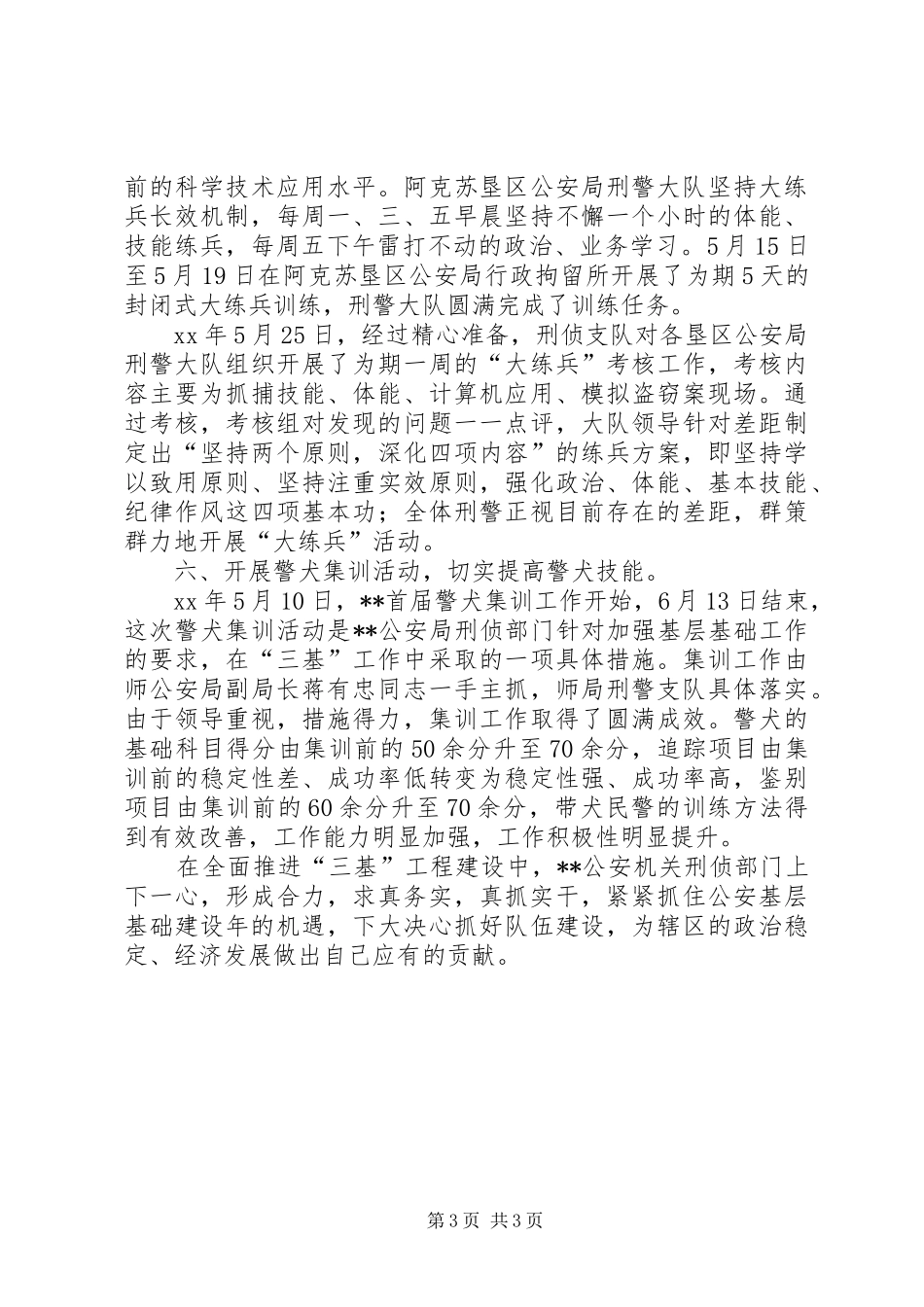 前的科学技术应用水平。阿克苏垦区公安局刑警大队坚持大练兵长效机制，每周一、三、五早晨坚持不懈一个小时的体能、技能练兵，每周五下午雷打不动的政治、业务学习。5月15日至5月19日在阿克苏垦区公安局行政拘留所开展了为期5天的封闭式大练兵训练，刑警大队圆满完成了训练任务。

xx年5月25日，经过精心准备，刑侦支队对各垦区公安局刑警大队组织开展了为期一周的“大练兵”考核工作，考核内容主要为抓捕技能、体能、计算机应用、模拟盗窃案现场。通过考核，考核组对发现的问题一一点评，大队领导针对差距制定出“坚持两个原则，深化四项内容”的练兵方案，即坚持学以致用原则、坚持注重实效原则，强化政治、体能、基本技能、纪律作风这四项基本功；全体刑警正视目前存在的差距，群策群力地开展“大练兵”活动。

六、开展警犬集训活动，切实提高警犬技能。

xx年5月10日，**首届警犬集训工作开始，6月13日结束，这次警犬集训活动是**公安局刑侦部门针对加强基层基础工作的要求，在“三基”工作中采取的一项具体措施。集训工作由师公安局副局长蒋有忠同志一手主抓，师局刑警支队具体落实。由于领导重视，措施得力，集训工作取得了圆满成效。警犬的基础科目得分由集训前的50余分升至70余分，追踪项目由集训前的稳定性差、成功率低转变为稳定性强、成功率高，鉴别项目由集训前的60余分升至70余分，带犬民警的训练方法得到有效改善，工作能力明显加强，工作积极性明显提升。

在全面推进“三基”工程建设中，**公安机关刑侦部门上下一心，形成合力，求真务实，真抓实干，紧紧抓住公安基层基础建设年的机遇，下大决心抓好队伍建设，为辖区的政治稳定、经济发展做出自己应有的贡献。

第3页 共3页